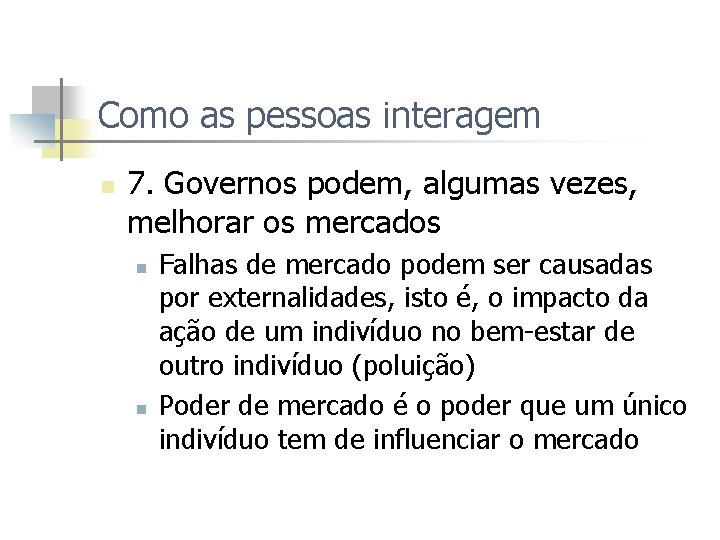 Como as pessoas interagem

7. Governos podem, algumas vezes, melhorar os mercados

Falhas de mercado podem ser causadas por externalidades, isto é, o impacto da ação de um indivíduo no bem-estar de outro indivíduo (poluição)

Poder de mercado é o poder que um único indivíduo tem de influenciar o mercado